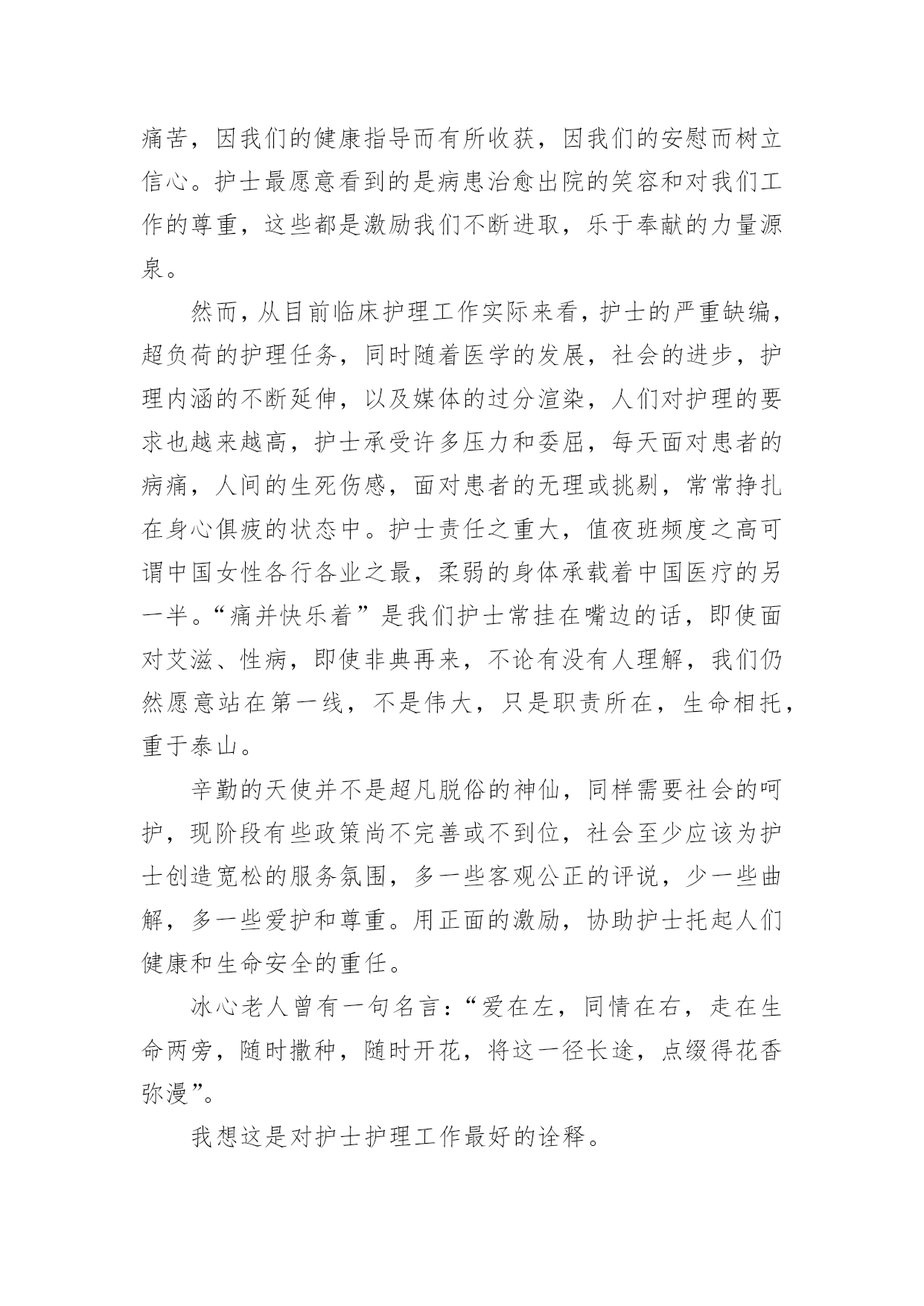 痛苦，因我们的健康指导而有所收获，因我们的安慰而树立信心。护士最愿意看到的是病患治愈出院的笑容和对我们工作的尊重，这些都是激励我们不断进取，乐于奉献的力量源泉。

然而，从目前临床护理工作实际来看，护士的严重缺编，超负荷的护理任务，同时随着医学的发展，社会的进步，护理内涵的不断延伸，以及媒体的过分渲染，人们对护理的要求也越来越高，护士承受许多压力和委屈，每天面对患者的病痛，人间的生死伤感，面对患者的无理或挑剔，常常挣扎在身心俱疲的状态中。护士责任之重大，值夜班频度之高可谓中国女性各行各业之最，柔弱的身体承载着中国医疗的另一半。“痛并快乐着”是我们护士常挂在嘴边的话，即使面对艾滋、性病，即使非典再来，不论有没有人理解，我们仍然愿意站在第一线，不是伟大，只是职责所在，生命相托，重于泰山。

辛勤的天使并不是超凡脱俗的神仙，同样需要社会的呵护，现阶段有些政策尚不完善或不到位，社会至少应该为护士创造宽松的服务氛围，多一些客观公正的评说，少一些曲解，多一些爱护和尊重。用正面的激励，协助护士托起人们健康和生命安全的重任。

冰心老人曾有一句名言：“爱在左，同情在右，走在生命两旁，随时撒种，随时开花，将这一径长途，点缀得花香弥漫”。

我想这是对护士护理工作最好的诠释。